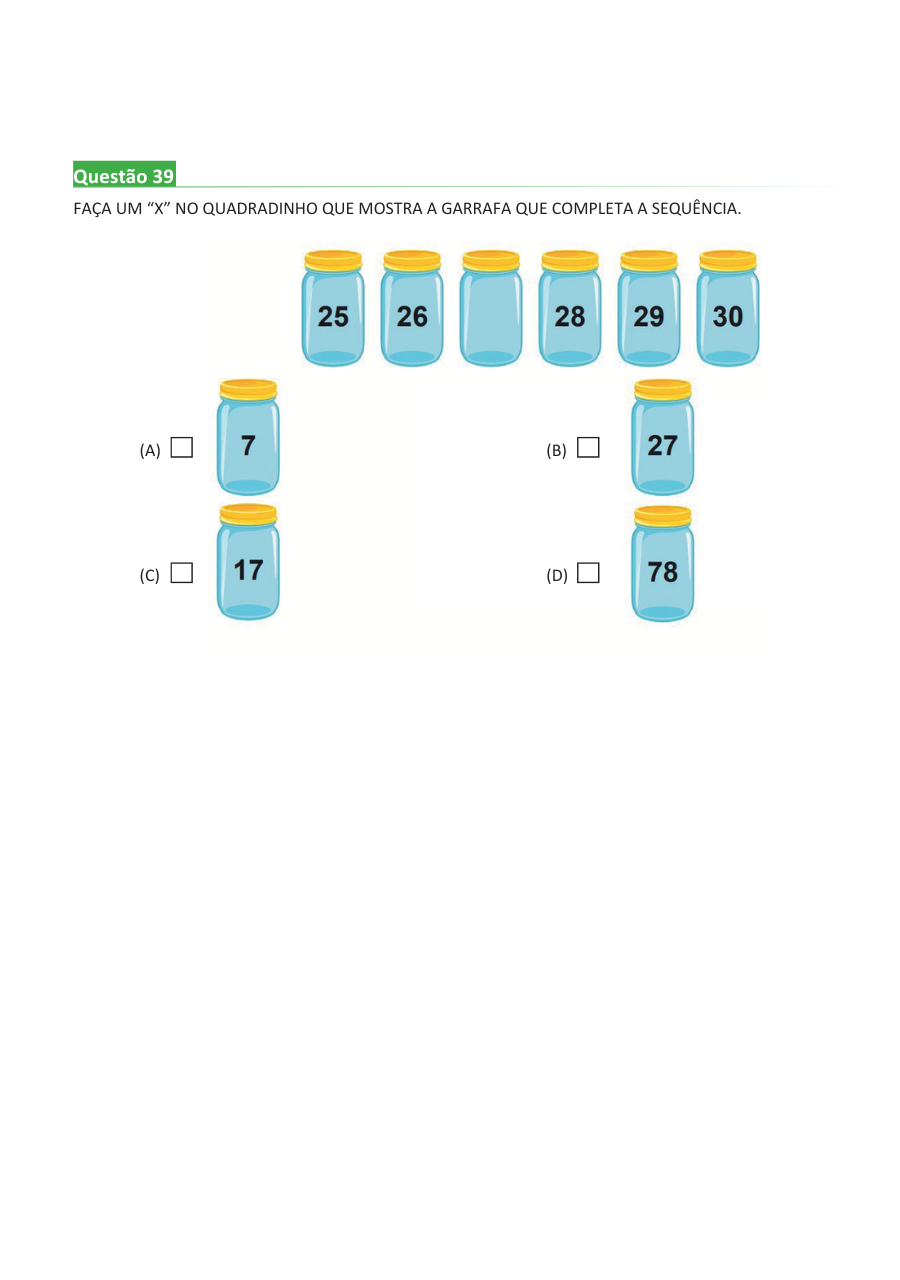 Questão 39

FAÇA UM "X" NO QUADRADINHO QUE MOSTRA A GARRAFA QUE COMPLETA A SEQUÊNCIA.

25 26 28 29 30

(A) ☐ 7

(B) ☐ 27

(C) ☐ 17

(D) ☐ 78